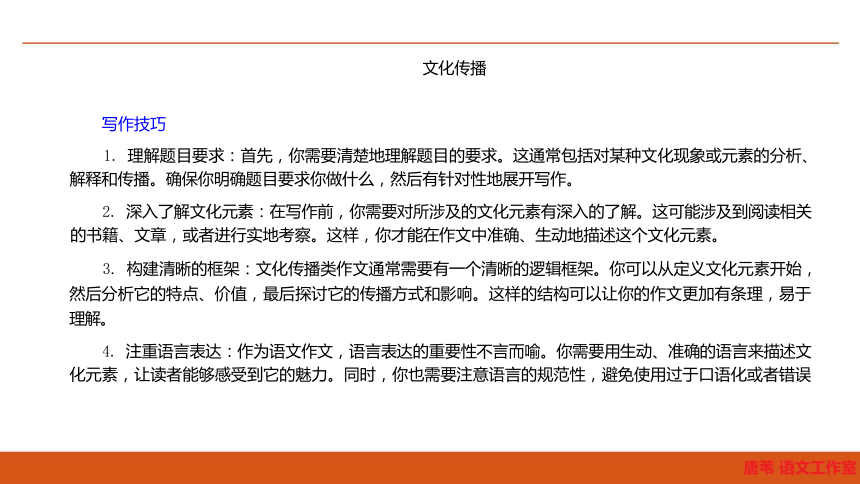 文化传播

写作技巧

1. 理解题目要求：首先，你需要清楚地理解题目的要求。这通常包括对某种文化现象或元素的分析、解释和传播。确保你明确题目要求你做什么，然后有针对性地展开写作。

2. 深入了解文化元素：在写作前，你需要对所涉及的文化元素有深入的了解。这可能涉及到阅读相关的书籍、文章，或者进行实地考察。这样，你才能在作文中准确、生动地描述这个文化元素。

3. 构建清晰的框架：文化传播类作文通常需要有一个清晰的逻辑框架。你可以从定义文化元素开始，然后分析它的特点、价值，最后探讨它的传播方式和影响。这样的结构可以让你的作文更加有条理，易于理解。

4. 注重语言表达：作为语文作文，语言表达的重要性不言而喻。你需要用生动、准确的语言来描述文化元素，让读者能够感受到它的魅力。同时，你也需要注意语言的规范性，避免使用过于口语化或者错误

唐苇 语文工作室